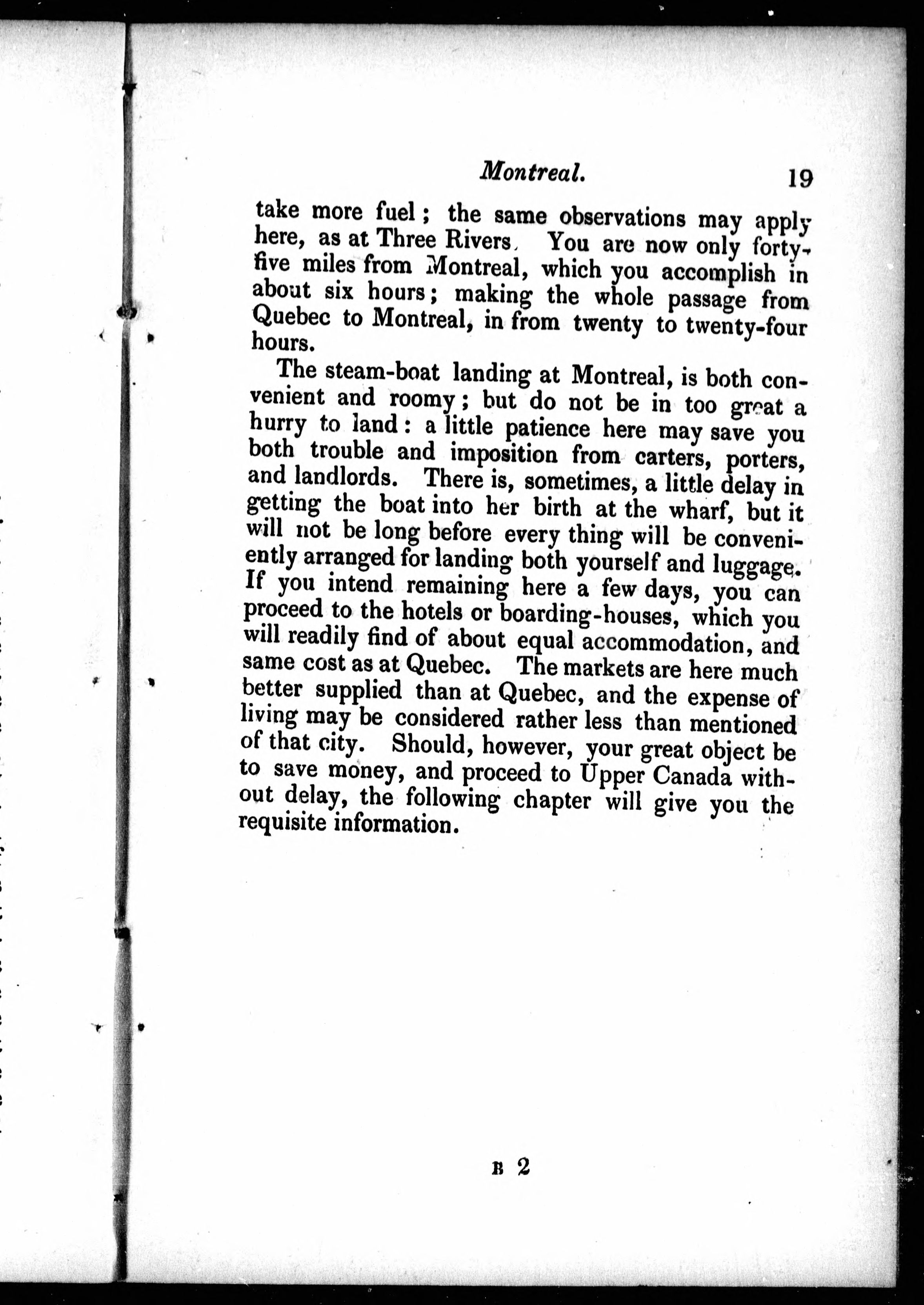 Montreal. 19

take more fuel; the same observations may apply here, as at Three Rivers. You are now only forty-five miles from Montreal, which you accomplish in about six hours; making the whole passage from Quebec to Montreal, in from twenty to twenty-four hours.

The steam-boat landing at Montreal, is both convenient and roomy; but do not be in too great a hurry to land: a little patience here may save you both trouble and imposition from carters, porters, and landlords. There is, sometimes, a little delay in getting the boat into her birth at the wharf, but it will not be long before every thing will be conveniently arranged for landing both yourself and luggage. If you intend remaining here a few days, you can proceed to the hotels or boarding-houses, which you will readily find of about equal accommodation, and same cost as at Quebec. The markets are here much better supplied than at Quebec, and the expense of living may be considered rather less than mentioned of that city. Should, however, your great object be to save money, and proceed to Upper Canada without delay, the following chapter will give you the requisite information.

B 2